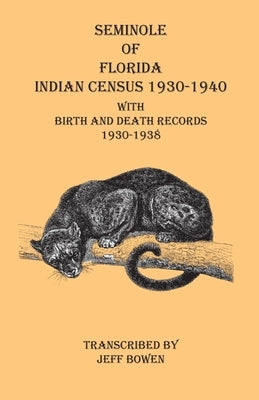 SEMINOLE
OF
FLORIDA
INDIAN CENSUS 1930-1940
WITH
BIRTH AND DEATH RECORDS
1930-1938

TRANSCRIBED BY
JEFF BOWEN